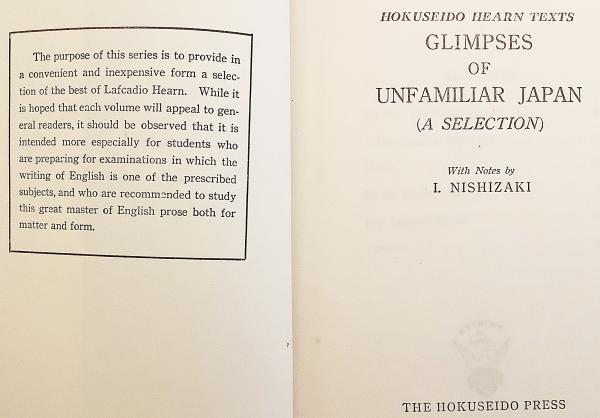 The purpose of this series is to provide in a convenient and inexpensive form a selection of the best of Lafcadio Hearn. While it is hoped that each volume will appeal to general readers, it should be observed that it is intended more especially for students who are preparing for examinations in which the writing of English is one of the prescribed subjects, and who are recommended to study this great master of English prose both for matter and form.

HOKUSEIDO HEARN TEXTS

GLIMPSES
OF
UNFAMILIAR JAPAN
(A SELECTION)

With Notes by
I. NISHIZAKI

THE HOKUSEIDO PRESS